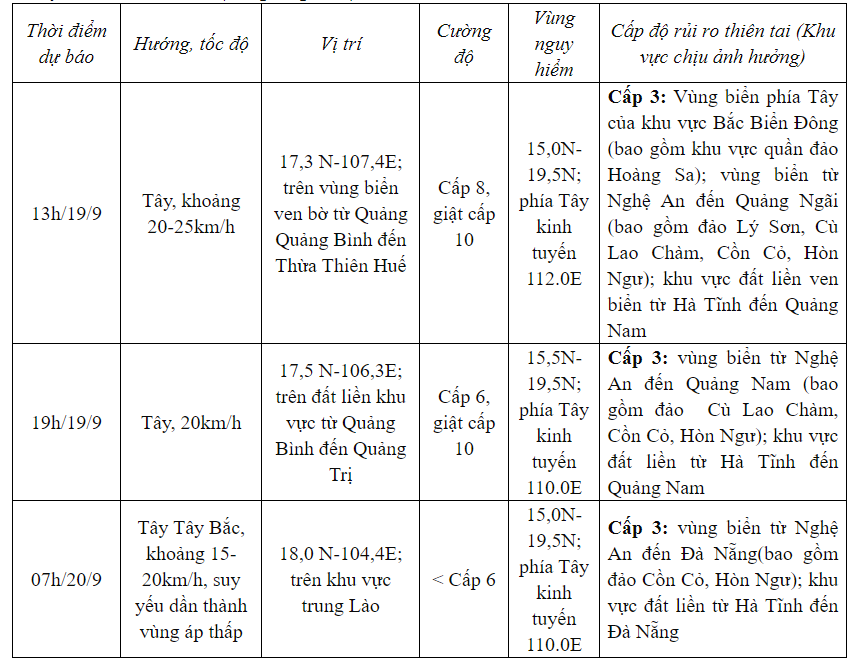 | Thời điểm dự báo | Hướng, tốc độ | Vị trí | Cường độ | Vùng nguy hiểm | Cấp độ rủi ro thiên tai (Khu vực chịu ảnh hưởng) |
|---|---|---|---|---|---|
| 13h/19/9 | Tây, khoảng 20-25km/h | 17,3 N-107,4E; trên vùng biển ven bờ từ Quảng Quảng Bình đến Thừa Thiên Huế | Cấp 8, giật cấp 10 | 15,0N-19,5N; phía Tây kinh tuyến 112.0E | **Cấp 3:** Vùng biển phía Tây của khu vực Bắc Biển Đông (bao gồm khu vực quần đảo Hoàng Sa); vùng biển từ Nghệ An đến Quảng Ngãi (bao gồm đảo Lý Sơn, Cù Lao Chàm, Cồn Cỏ, Hòn Ngư); khu vực đất liền ven biển từ Hà Tĩnh đến Quảng Nam |
| 19h/19/9 | Tây, 20km/h | 17,5 N-106,3E; trên đất liền khu vực từ Quảng Bình đến Quảng Trị | Cấp 6, giật cấp 10 | 15,5N-19,5N; phía Tây kinh tuyến 110.0E | **Cấp 3:** vùng biển từ Nghệ An đến Quảng Nam (bao gồm đảo Cù Lao Chàm, Cồn Cỏ, Hòn Ngư); khu vực đất liền từ Hà Tĩnh đến Quảng Nam |
| 07h/20/9 | Tây Tây Bắc, khoảng 15-20km/h, suy yếu dần thành vùng áp thấp | 18,0 N-104,4E; trên khu vực trung Lào | < Cấp 6 | 15,0N-19,5N; phía Tây kinh tuyến 110.0E | **Cấp 3:** vùng biển từ Nghệ An đến Đà Nẵng(bao gồm đảo Cồn Cỏ, Hòn Ngư); khu vực đất liền từ Hà Tĩnh đến Đà Nẵng |